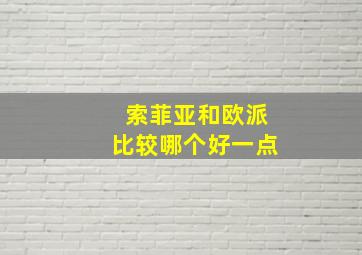 索菲亚和欧派
比较哪个好一点